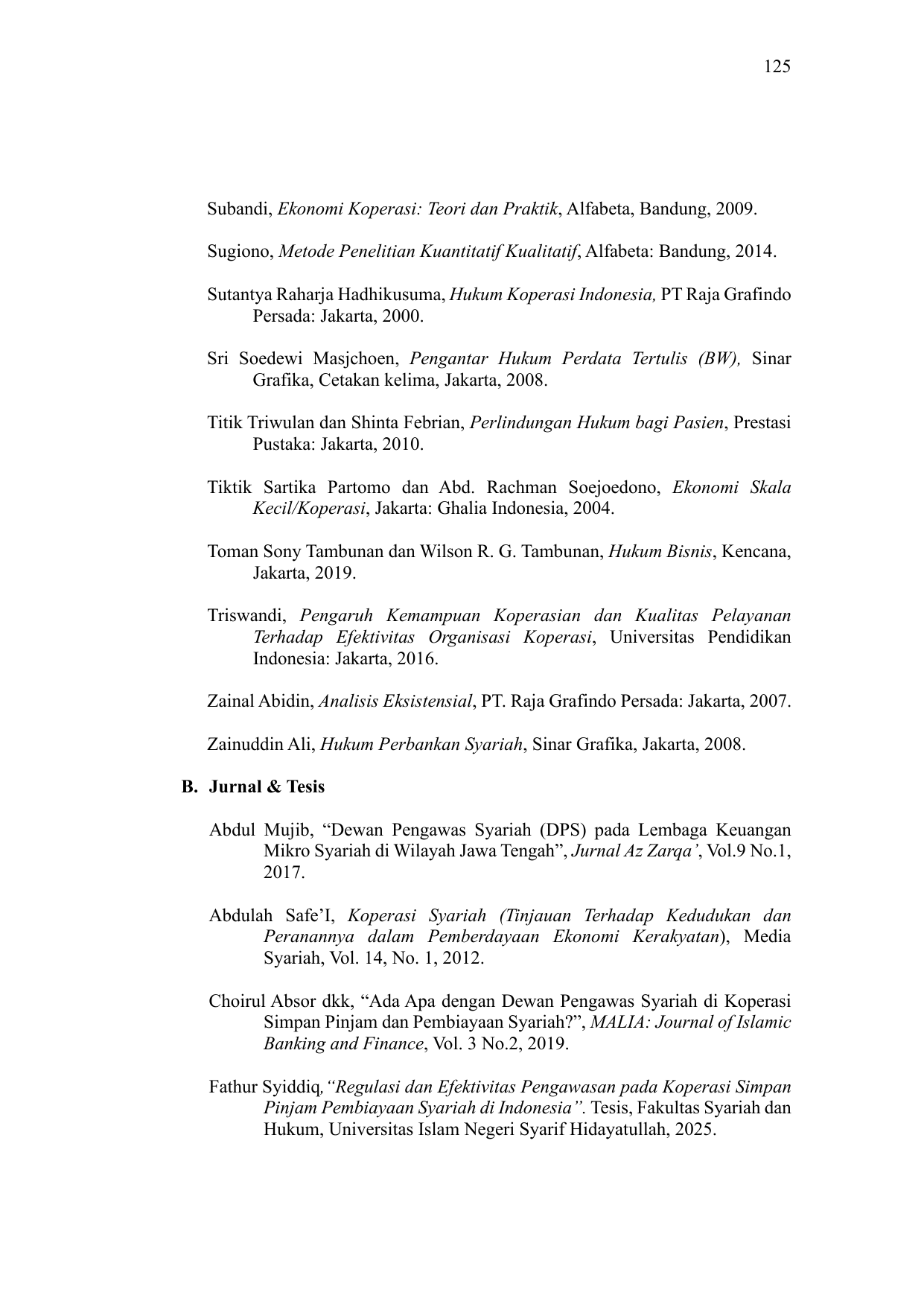 125

Subandi, Ekonomi Koperasi: Teori dan Praktik, Alfabeta, Bandung, 2009.

Sugiono, Metode Penelitian Kuantitatif Kualitatif, Alfabeta: Bandung, 2014.

Sutantya Raharja Hadhikusuma, Hukum Koperasi Indonesia, PT Raja Grafindo Persada: Jakarta, 2000.

Sri Soedewi Masjchoen, Pengantar Hukum Perdata Tertulis (BW), Sinar Grafika, Cetakan kelima, Jakarta, 2008.

Titik Triwulan dan Shinta Febrian, Perlindungan Hukum bagi Pasien, Prestasi Pustaka: Jakarta, 2010.

Tiktik Sartika Partomo dan Abd. Rachman Soejoedono, Ekonomi Skala Kecil/Koperasi, Jakarta: Ghalia Indonesia, 2004.

Toman Sony Tambunan dan Wilson R. G. Tambunan, Hukum Bisnis, Kencana, Jakarta, 2019.

Triswandi, Pengaruh Kemampuan Koperasian dan Kualitas Pelayanan Terhadap Efektivitas Organisasi Koperasi, Universitas Pendidikan Indonesia: Jakarta, 2016.

Zainal Abidin, Analisis Eksistensial, PT. Raja Grafindo Persada: Jakarta, 2007.

Zainuddin Ali, Hukum Perbankan Syariah, Sinar Grafika, Jakarta, 2008.

B. Jurnal & Tesis

Abdul Mujib, “Dewan Pengawas Syariah (DPS) pada Lembaga Keuangan Mikro Syariah di Wilayah Jawa Tengah”, Jurnal Az Zarqa’, Vol.9 No.1, 2017.

Abdulah Safe’I, Koperasi Syariah (Tinjauan Terhadap Kedudukan dan Peranannya dalam Pemberdayaan Ekonomi Kerakyatan), Media Syariah, Vol. 14, No. 1, 2012.

Choirul Absor dkk, “Ada Apa dengan Dewan Pengawas Syariah di Koperasi Simpan Pinjam dan Pembiayaan Syariah?”, MALIA: Journal of Islamic Banking and Finance, Vol. 3 No.2, 2019.

Fathur Syiddiq,“Regulasi dan Efektivitas Pengawasan pada Koperasi Simpan Pinjam Pembiayaan Syariah di Indonesia”. Tesis, Fakultas Syariah dan Hukum, Universitas Islam Negeri Syarif Hidayatullah, 2025.